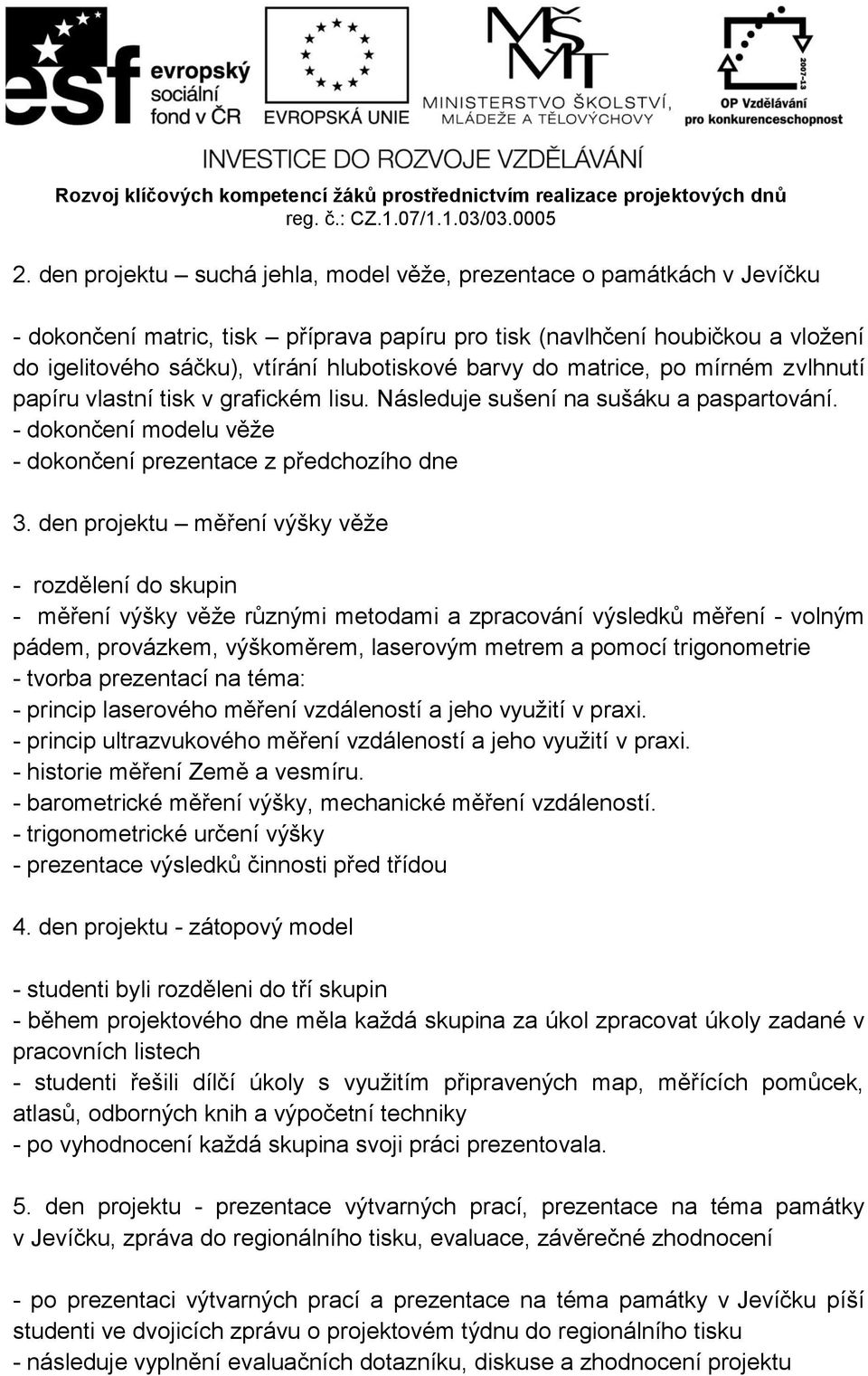 esf evropský sociální fond v ČR

EVROPSKÁ UNIE

MŠMT MINISTERSTVO ŠKOLSTVÍ, MLÁDEŽE A TĚLOVÝCHOVY

2007-13 OP Vzdělávání pro konkurenceschopnost

INVESTICE DO ROZVOJE VZDĚLÁVÁNÍ

Rozvoj klíčových kompetencí žáků prostřednictvím realizace projektových dnů
reg. č.: CZ.1.07/1.1.03/03.0005

2. den projektu – suchá jehla, model věže, prezentace o památkách v Jevíčku

- dokončení matric, tisk – příprava papíru pro tisk (navlhčení houbičkou a vložení do igelitového sáčku), vtírání hlubotiskové barvy do matrice, po mírném zvlhnutí papíru vlastní tisk v grafickém lisu. Následuje sušení na sušáku a paspartování.
- dokončení modelu věže
- dokončení prezentace z předchozího dne

3. den projektu – měření výšky věže

- rozdělení do skupin
- měření výšky věže různými metodami a zpracování výsledků měření - volným pádem, provázkem, výškoměrem, laserovým metrem a pomocí trigonometrie
- tvorba prezentací na téma:
- princip laserového měření vzdáleností a jeho využití v praxi.
- princip ultrazvukového měření vzdáleností a jeho využití v praxi.
- historie měření Země a vesmíru.
- barometrické měření výšky, mechanické měření vzdáleností.
- trigonometrické určení výšky
- prezentace výsledků činnosti před třídou

4. den projektu - zátopový model

- studenti byli rozděleni do tří skupin
- během projektového dne měla každá skupina za úkol zpracovat úkoly zadané v pracovních listech
- studenti řešili dílčí úkoly s využitím připravených map, měřících pomůcek, atlasů, odborných knih a výpočetní techniky
- po vyhodnocení každá skupina svoji práci prezentovala.

5. den projektu - prezentace výtvarných prací, prezentace na téma památky v Jevíčku, zpráva do regionálního tisku, evaluace, závěrečné zhodnocení

- po prezentaci výtvarných prací a prezentace na téma památky v Jevíčku píší studenti ve dvojicích zprávu o projektovém týdnu do regionálního tisku
- následuje vyplnění evaluačních dotazníku, diskuse a zhodnocení projektu